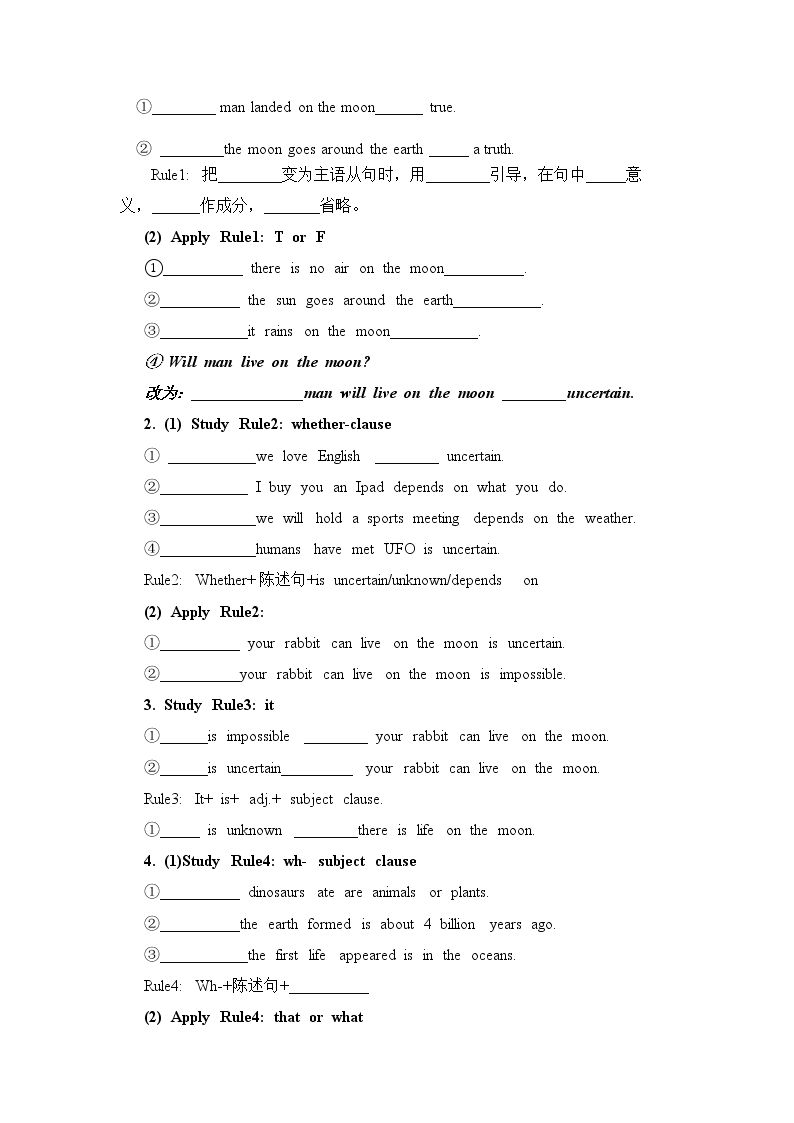 ①____ man landed on the moon____ true.

② ____the moon goes around the earth ____ a truth.

Rule1: 把____变为主语从句时，用____引导，在句中____意义，____作成分，____省略。

(2) Apply Rule1: T or F

①____ there is no air on the moon____.

②____ the sun goes around the earth____.

③____it rains on the moon____.

④ Will man live on the moon?

改为: ____man will live on the moon ____uncertain.

2. (1) Study Rule2: whether-clause

① ____we love English ____ uncertain.

②____ I buy you an Ipad depends on what you do.

③____we will hold a sports meeting depends on the weather.

④____humans have met UFO is uncertain.

Rule2: Whether+陈述句+is uncertain/unknown/depends on

(2) Apply Rule2:

①____ your rabbit can live on the moon is uncertain.

②____your rabbit can live on the moon is impossible.

3. Study Rule3: it

①____is impossible ____ your rabbit can live on the moon.

②____is uncertain____ your rabbit can live on the moon.

Rule3: It+ is+ adj.+ subject clause.

①____ is unknown ____there is life on the moon.

4. (1)Study Rule4: wh- subject clause

①____ dinosaurs ate are animals or plants.

②____the earth formed is about 4 billion years ago.

③____the first life appeared is in the oceans.

Rule4: Wh-+陈述句+____

(2) Apply Rule4: that or what